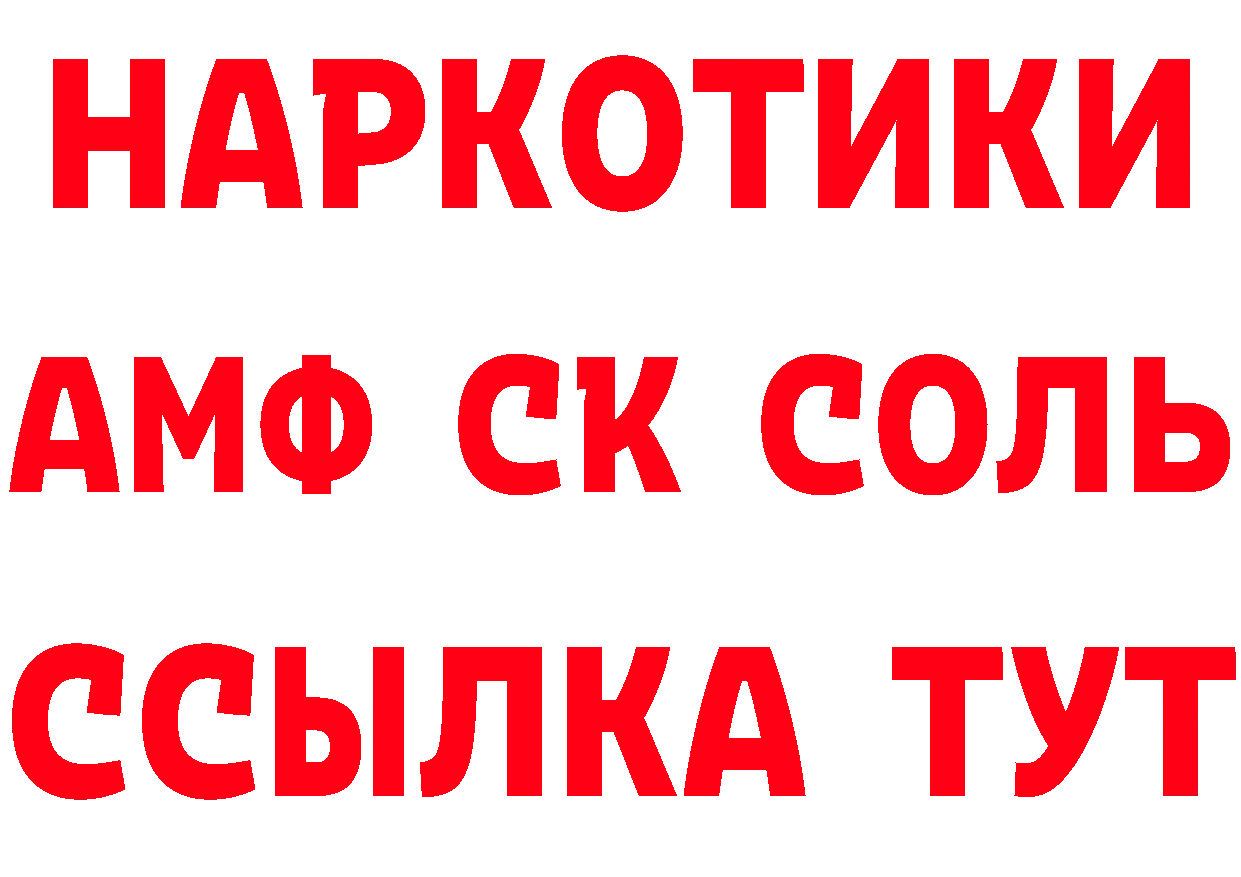 НАРКОТИКИ

АМФ СК СОЛЬ

ССЫЛКА ТУТ